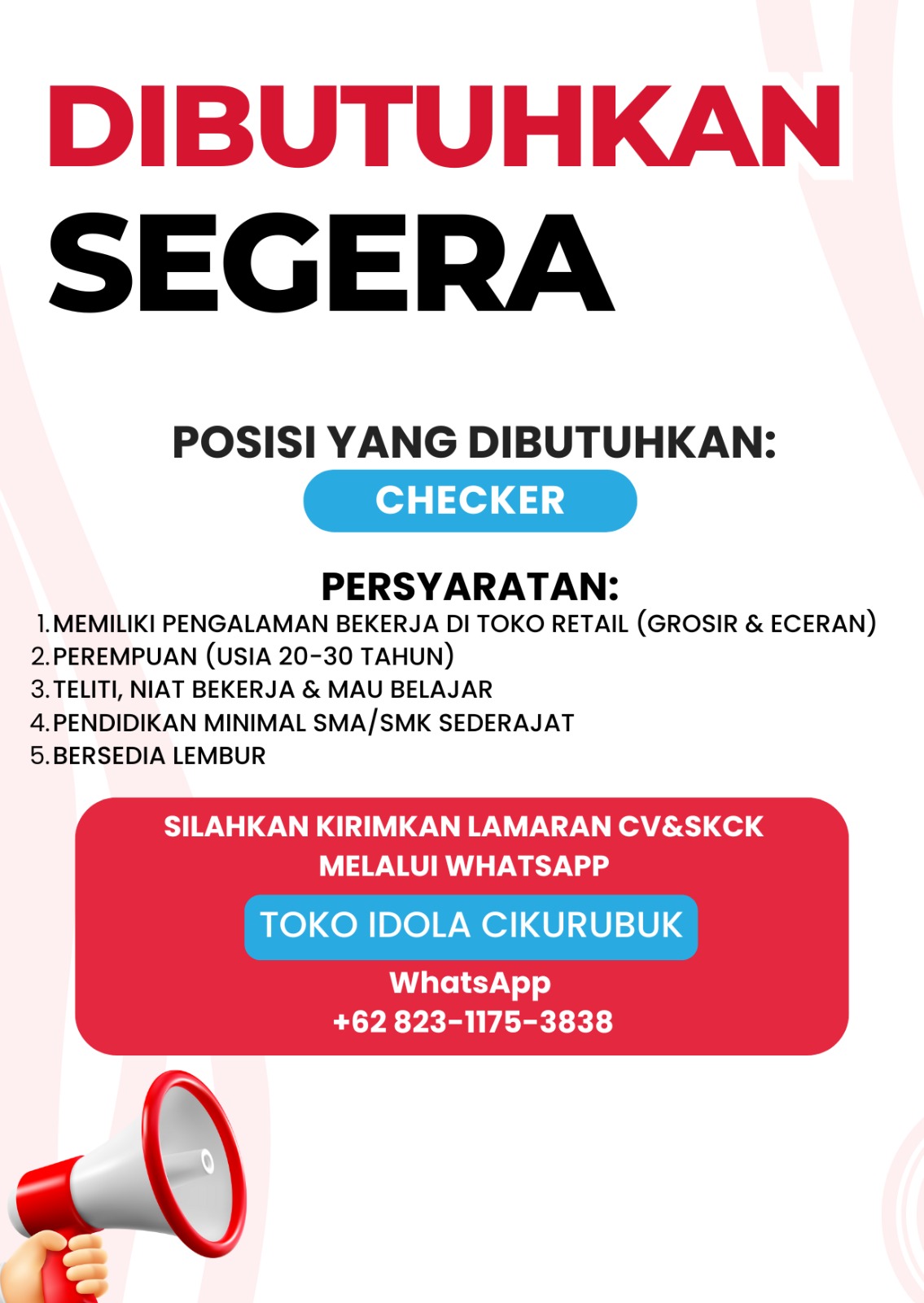 DIBUTUHKAN
SEGERA

POSISI YANG DIBUTUHKAN:
CHECKER

PERSYARATAN:
1. MEMILIKI PENGALAMAN BEKERJA DI TOKO RETAIL (GROSIR & ECERAN)
2. PEREMPUAN (USIA 20-30 TAHUN)
3. TELITI, NIAT BEKERJA & MAU BELAJAR
4. PENDIDIKAN MINIMAL SMA/SMK SEDERAJAT
5. BERSEDIA LEMBUR

SILAHKAN KIRIMKAN LAMARAN CV&SKCK MELALUI WHATSAPP

TOKO IDOLA CIKURUBUK

WhatsApp
+62 823-1175-3838